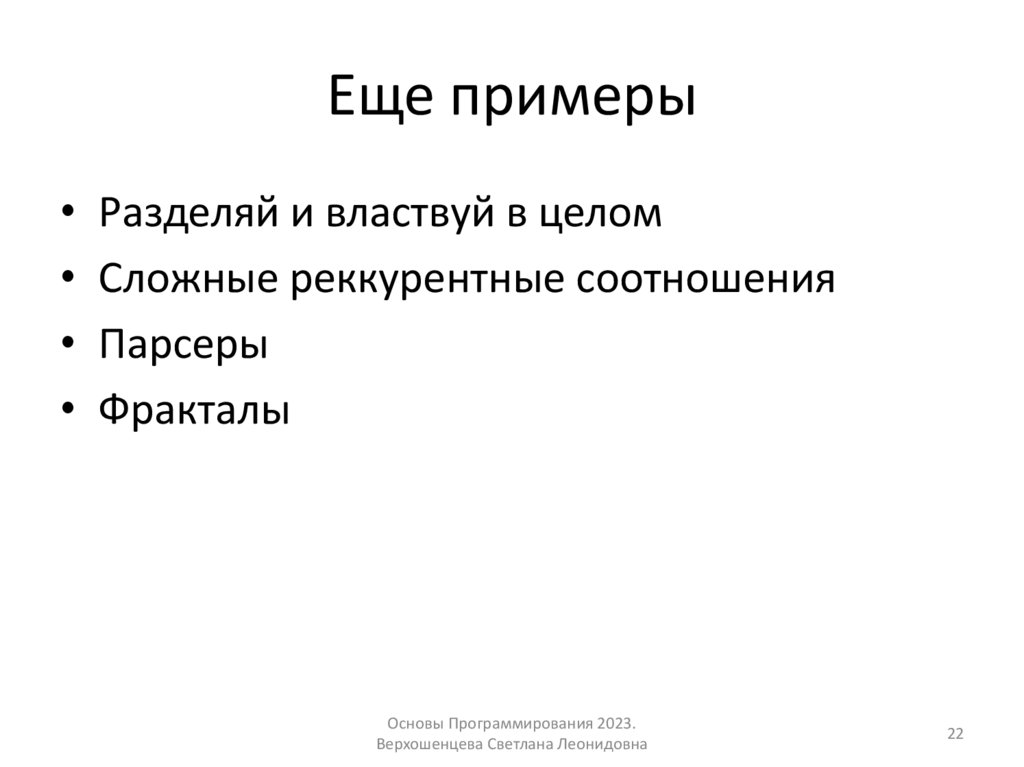 Еще примеры

• Разделяй и властвуй в целом
• Сложные реккурентные соотношения
• Парсеры
• Фракталы

Основы Программирования 2023.
Верхошенцева Светлана Леонидовна

22